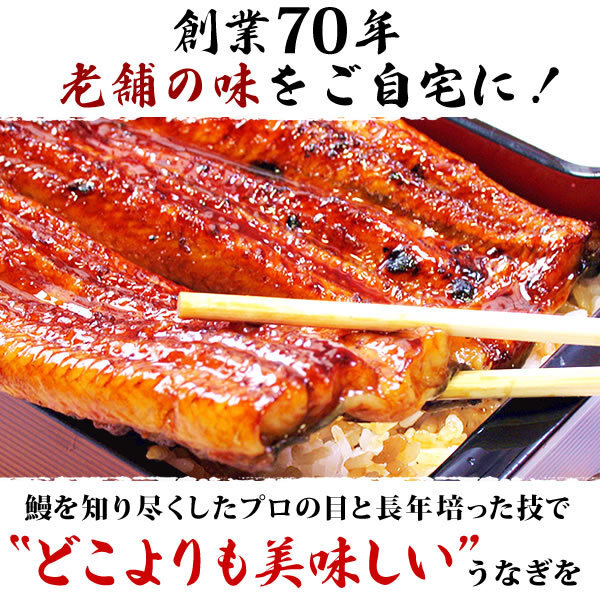 創業70年
老舗の味をご自宅に！

鰻を知り尽くしたプロの目と長年培った技で
"どこよりも美味しい"うなぎを